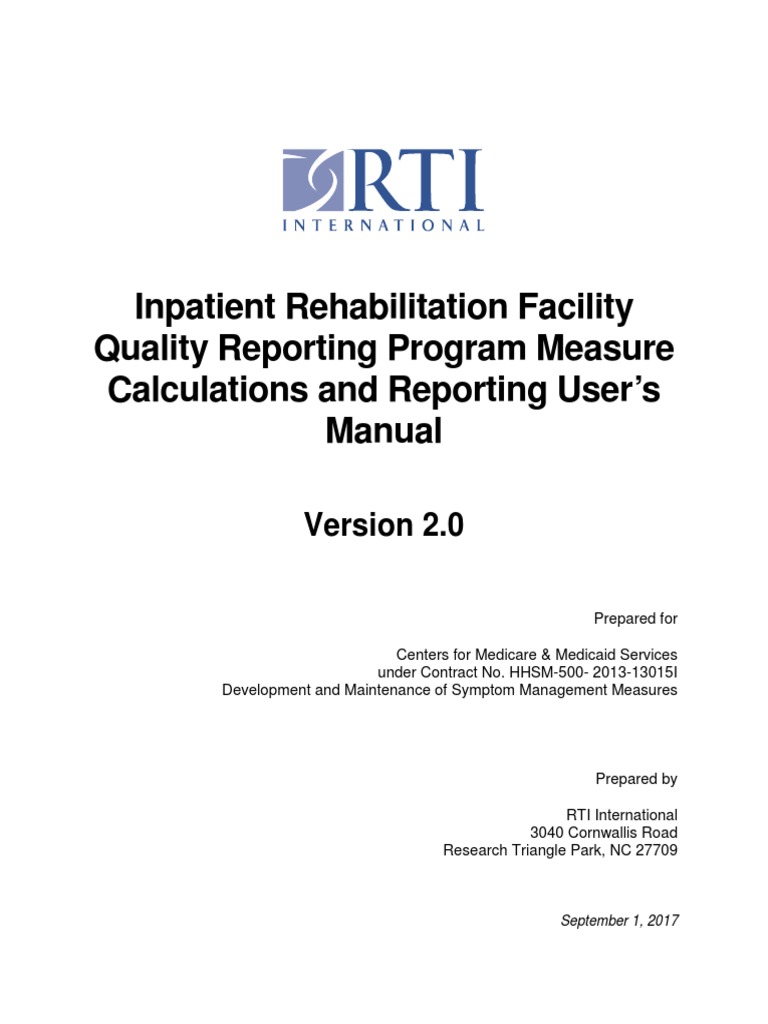 RTI
INTERNATIONAL

Inpatient Rehabilitation Facility Quality Reporting Program Measure Calculations and Reporting User's Manual

Version 2.0

Prepared for

Centers for Medicare & Medicaid Services
under Contract No. HHSM-500- 2013-13015I
Development and Maintenance of Symptom Management Measures

Prepared by

RTI International
3040 Cornwallis Road
Research Triangle Park, NC 27709

September 1, 2017